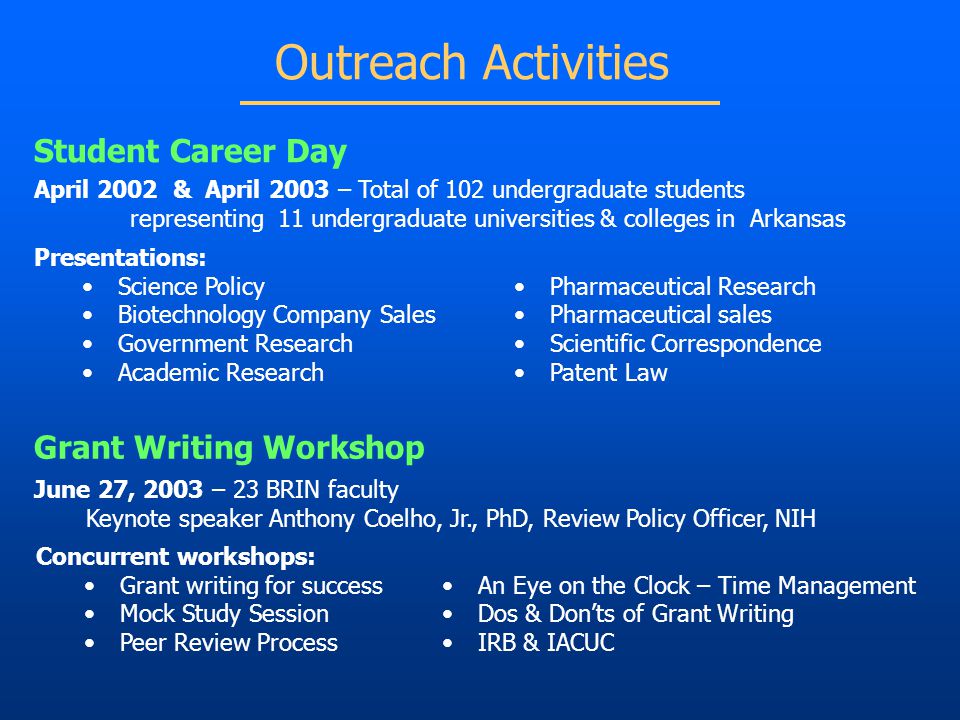 Outreach Activities

Student Career Day

April 2002 & April 2003 – Total of 102 undergraduate students representing 11 undergraduate universities & colleges in Arkansas

Presentations:
• Science Policy
• Biotechnology Company Sales
• Government Research
• Academic Research

• Pharmaceutical Research
• Pharmaceutical sales
• Scientific Correspondence
• Patent Law

Grant Writing Workshop

June 27, 2003 – 23 BRIN faculty
Keynote speaker Anthony Coelho, Jr., PhD, Review Policy Officer, NIH

Concurrent workshops:
• Grant writing for success
• Mock Study Session
• Peer Review Process

• An Eye on the Clock – Time Management
• Dos & Don'ts of Grant Writing
• IRB & IACUC